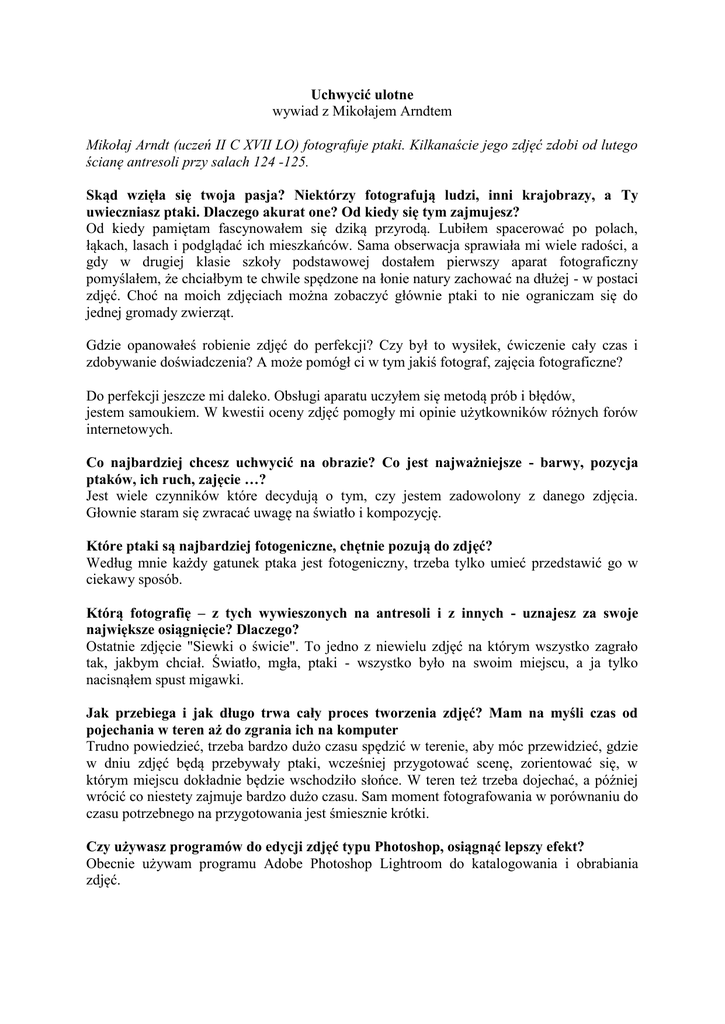 Uchwycić ulotne
wywiad z Mikołajem Arndtem

Mikołaj Arndt (uczeń II C XVII LO) fotografuje ptaki. Kilkanaście jego zdjęć zdobi od lutego ścianę antresoli przy salach 124 -125.

Skąd wzięła się twoja pasja? Niektórzy fotografują ludzi, inni krajobrazy, a Ty uwieczniasz ptaki. Dlaczego akurat one? Od kiedy się tym zajmujesz?
Od kiedy pamiętam fascynowałem się dziką przyrodą. Lubiłem spacerować po polach, łąkach, lasach i podglądać ich mieszkańców. Sama obserwacja sprawiała mi wiele radości, a gdy w drugiej klasie szkoły podstawowej dostałem pierwszy aparat fotograficzny pomyślałem, że chciałbym te chwile spędzone na łonie natury zachować na dłużej - w postaci zdjęć. Choć na moich zdjęciach można zobaczyć głównie ptaki to nie ograniczam się do jednej gromady zwierząt.

Gdzie opanowałeś robienie zdjęć do perfekcji? Czy był to wysiłek, ćwiczenie cały czas i zdobywanie doświadczenia? A może pomógł ci w tym jakiś fotograf, zajęcia fotograficzne?

Do perfekcji jeszcze mi daleko. Obsługi aparatu uczyłem się metodą prób i błędów, jestem samoukiem. W kwestii oceny zdjęć pomogły mi opinie użytkowników różnych forów internetowych.

Co najbardziej chcesz uchwycić na obrazie? Co jest najważniejsze - barwy, pozycja ptaków, ich ruch, zajęcie …?
Jest wiele czynników które decydują o tym, czy jestem zadowolony z danego zdjęcia. Głownie staram się zwracać uwagę na światło i kompozycję.

Które ptaki są najbardziej fotogeniczne, chętnie pozują do zdjęć?
Według mnie każdy gatunek ptaka jest fotogeniczny, trzeba tylko umieć przedstawić go w ciekawy sposób.

Którą fotografię – z tych wywieszonych na antresoli i z innych - uznajesz za swoje największe osiągnięcie? Dlaczego?
Ostatnie zdjęcie "Siewki o świcie". To jedno z niewielu zdjęć na którym wszystko zagrało tak, jakbym chciał. Światło, mgła, ptaki - wszystko było na swoim miejscu, a ja tylko nacisnąłem spust migawki.

Jak przebiega i jak długo trwa cały proces tworzenia zdjęć? Mam na myśli czas od pojechania w teren aż do zgrania ich na komputer
Trudno powiedzieć, trzeba bardzo dużo czasu spędzić w terenie, aby móc przewidzieć, gdzie w dniu zdjęć będą przebywały ptaki, wcześniej przygotować scenę, zorientować się, w którym miejscu dokładnie będzie wschodziło słońce. W teren też trzeba dojechać, a później wrócić co niestety zajmuje bardzo dużo czasu. Sam moment fotografowania w porównaniu do czasu potrzebnego na przygotowania jest śmiesznie krótki.

Czy używasz programów do edycji zdjęć typu Photoshop, osiągnąć lepszy efekt?
Obecnie używam programu Adobe Photoshop Lightroom do katalogowania i obrabiania zdjęć.